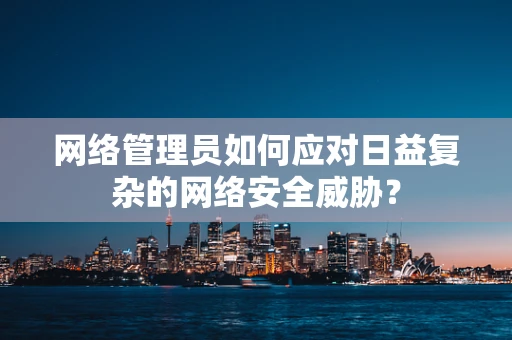 网络管理员如何应对日益复杂的网络安全威胁？